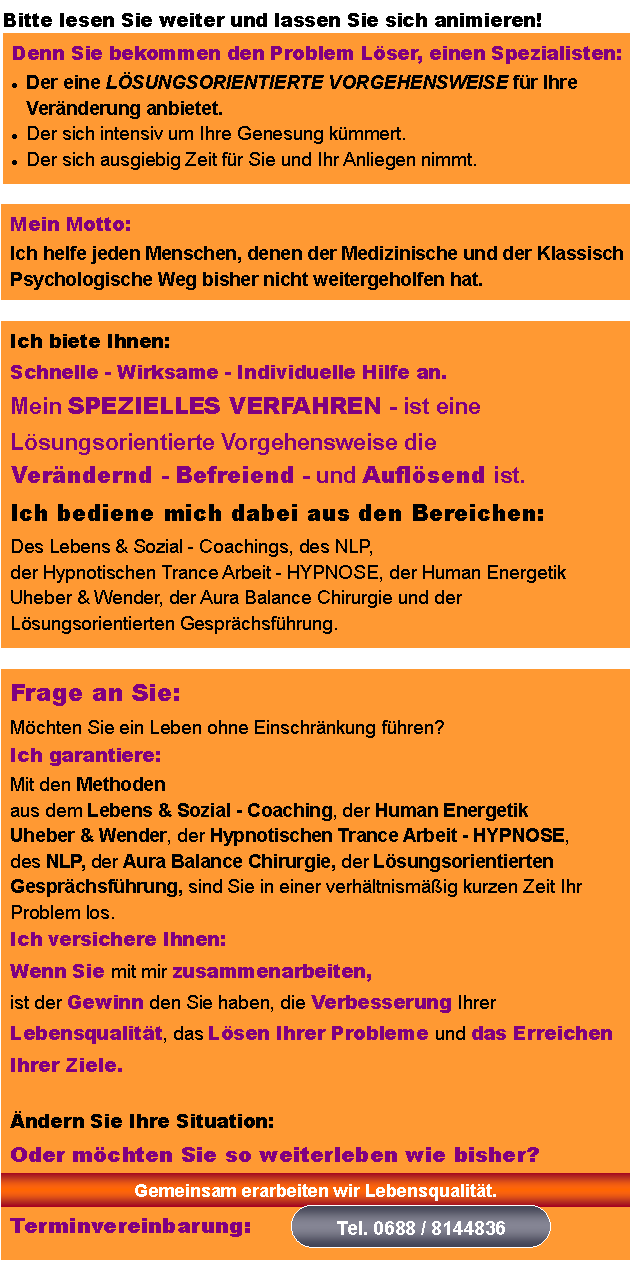 Bitte lesen Sie weiter und lassen Sie sich animieren!

Denn Sie bekommen den Problem Löser, einen Spezialisten:
• Der eine LÖSUNGSORIENTIERTE VORGEHENSWEISE für Ihre Veränderung anbietet.
• Der sich intensiv um Ihre Genesung kümmert.
• Der sich ausgiebig Zeit für Sie und Ihr Anliegen nimmt.

Mein Motto:
Ich helfe jeden Menschen, denen der Medizinische und der Klassisch Psychologische Weg bisher nicht weitergeholfen hat.

Ich biete Ihnen:
Schnelle - Wirksame - Individuelle Hilfe an.
Mein SPEZIELLES VERFAHREN - ist eine Lösungsorientierte Vorgehensweise die Verändernd - Befreiend - und Auflösend ist.

Ich bediene mich dabei aus den Bereichen:
Des Lebens & Sozial - Coachings, des NLP,
der Hypnotischen Trance Arbeit - HYPNOSE, der Human Energetik Uheber & Wender, der Aura Balance Chirurgie und der Lösungsorientierten Gesprächsführung.

Frage an Sie:
Möchten Sie ein Leben ohne Einschränkung führen?
Ich garantiere:
Mit den Methoden
aus dem Lebens & Sozial - Coaching, der Human Energetik Uheber & Wender, der Hypnotischen Trance Arbeit - HYPNOSE, des NLP, der Aura Balance Chirurgie, der Lösungsorientierten Gesprächsführung, sind Sie in einer verhältnismäßig kurzen Zeit Ihr Problem los.
Ich versichere Ihnen:
Wenn Sie mit mir zusammenarbeiten,
ist der Gewinn den Sie haben, die Verbesserung Ihrer Lebensqualität, das Lösen Ihrer Probleme und das Erreichen Ihrer Ziele.

Ändern Sie Ihre Situation:
Oder möchten Sie so weiterleben wie bisher?

Gemeinsam erarbeiten wir Lebensqualität.

Terminvereinbarung:
Tel. 0688 / 8144836